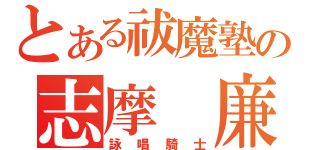 とある祓魔塾の
志摩　廉
詠唱騎士